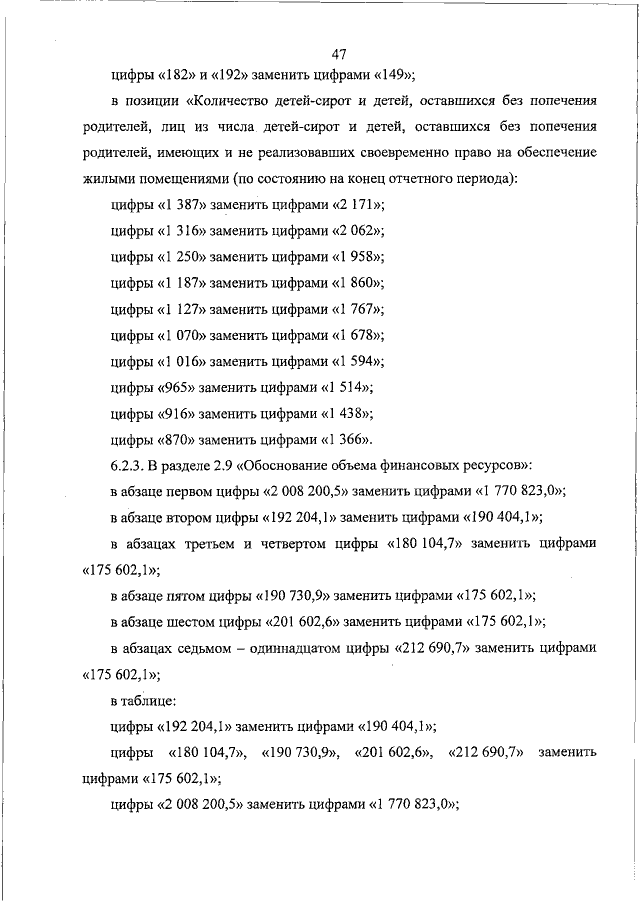 47

цифры «182» и «192» заменить цифрами «149»;

в позиции «Количество детей-сирот и детей, оставшихся без попечения родителей, лиц из числа детей-сирот и детей, оставшихся без попечения родителей, имеющих и не реализовавших своевременно право на обеспечение жилыми помещениями (по состоянию на конец отчетного периода):

цифры «1 387» заменить цифрами «2 171»;

цифры «1 316» заменить цифрами «2 062»;

цифры «1 250» заменить цифрами «1 958»;

цифры «1 187» заменить цифрами «1 860»;

цифры «1 127» заменить цифрами «1 767»;

цифры «1 070» заменить цифрами «1 678»;

цифры «1 016» заменить цифрами «1 594»;

цифры «965» заменить цифрами «1 514»;

цифры «916» заменить цифрами «1 438»;

цифры «870» заменить цифрами «1 366».

6.2.3. В разделе 2.9 «Обоснование объема финансовых ресурсов»:

в абзаце первом цифры «2 008 200,5» заменить цифрами «1 770 823,0»;

в абзаце втором цифры «192 204,1» заменить цифрами «190 404,1»;

в абзацах третьем и четвертом цифры «180 104,7» заменить цифрами «175 602,1»;

в абзаце пятом цифры «190 730,9» заменить цифрами «175 602,1»;

в абзаце шестом цифры «201 602,6» заменить цифрами «175 602,1»;

в абзацах седьмом – одиннадцатом цифры «212 690,7» заменить цифрами «175 602,1»;

в таблице:

цифры «192 204,1» заменить цифрами «190 404,1»;

цифры «180 104,7», «190 730,9», «201 602,6», «212 690,7» заменить цифрами «175 602,1»;

цифры «2 008 200,5» заменить цифрами «1 770 823,0»;